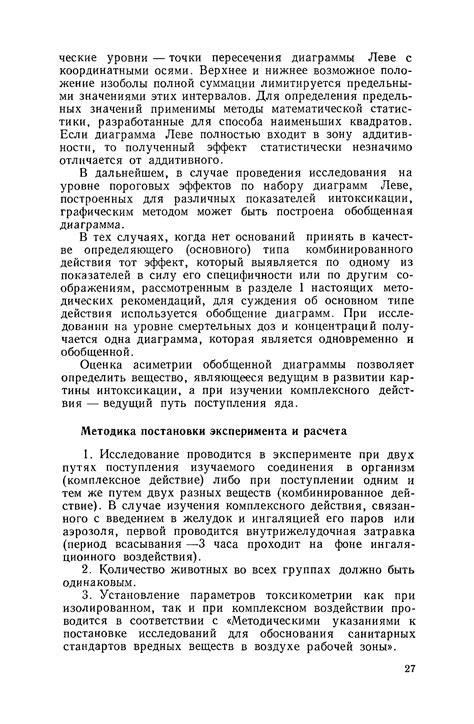 ческие уровни — точки пересечения диаграммы Леве с координатными осями. Верхнее и нижнее возможное положение изоболы полной суммации лимитируется предельными значениями этих интервалов. Для определения предельных значений применимы методы математической статистики, разработанные для способа наименьших квадратов. Если диаграмма Леве полностью входит в зону аддитивности, то полученный эффект статистически незначимо отличается от аддитивного.

В дальнейшем, в случае проведения исследования на уровне пороговых эффектов по набору диаграмм Леве, построенных для различных показателей интоксикации, графическим методом может быть построена обобщенная диаграмма.

В тех случаях, когда нет оснований принять в качестве определяющего (основного) типа комбинированного действия тот эффект, который выявляется по одному из показателей в силу его специфичности или по другим соображениям, рассмотренным в разделе 1 настоящих методических рекомендаций, для суждения об основном типе действия используется обобщение диаграмм. При исследовании на уровне смертельных доз и концентраций получается одна диаграмма, которая является одновременно и обобщенной.

Оценка асиметрии обобщенной диаграммы позволяет определить вещество, являющееся ведущим в развитии картины интоксикации, а при изучении комплексного действия — ведущий путь поступления яда.

Методика постановки эксперимента и расчета

1. Исследование проводится в эксперименте при двух путях поступления изучаемого соединения в организм (комплексное действие) либо при поступлении одним и тем же путем двух разных веществ (комбинированное действие). В случае изучения комплексного действия, связанного с введением в желудок и ингаляцией его паров или аэрозоля, первой проводится внутрижелудочная затравка (период всасывания —3 часа проходит на фоне ингаляционного воздействия).

2. Количество животных во всех группах должно быть одинаковым.

3. Установление параметров токсикометрии как при изолированном, так и при комплексном воздействии проводится в соответствии с «Методическими указаниями к постановке исследований для обоснования санитарных стандартов вредных веществ в воздухе рабочей зоны».

27